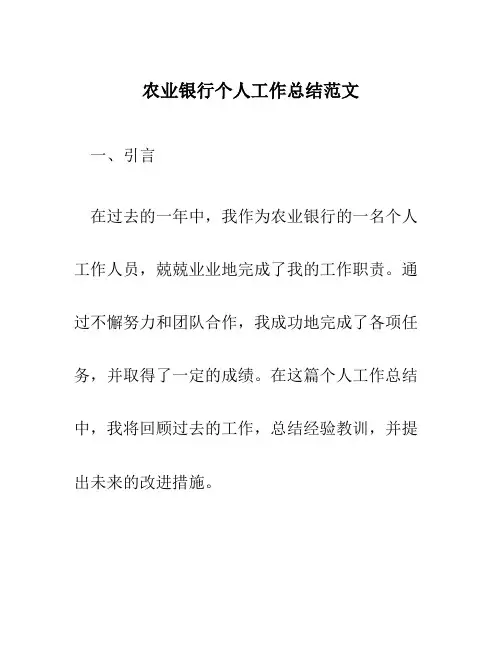 农业银行个人工作总结范文

一、引言

在过去的一年中，我作为农业银行的一名个人工作人员，兢兢业业地完成了我的工作职责。通过不懈努力和团队合作，我成功地完成了各项任务，并取得了一定的成绩。在这篇个人工作总结中，我将回顾过去的工作，总结经验教训，并提出未来的改进措施。